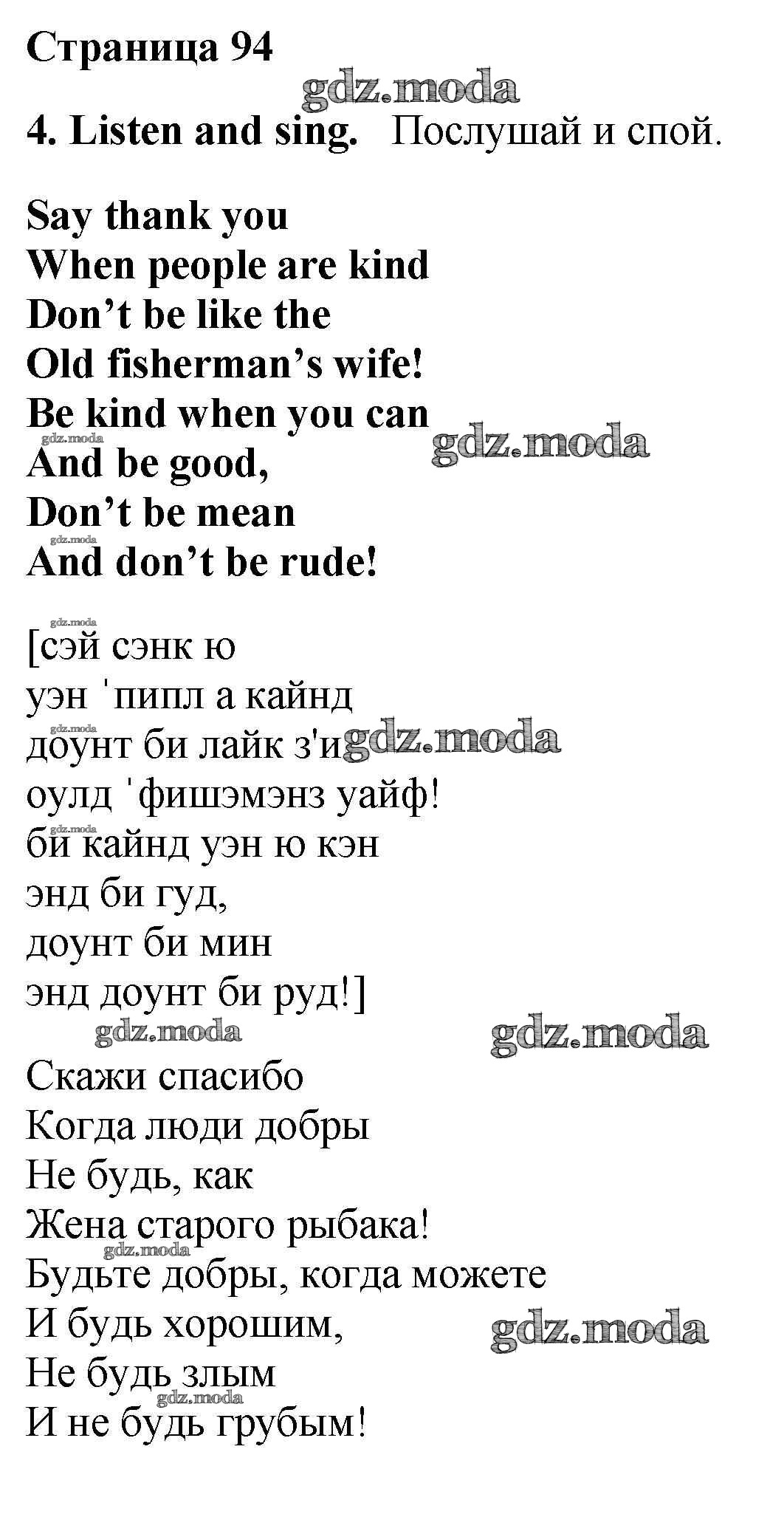 Страница 94

4. Listen and sing. Послушай и спой.

Say thank you
When people are kind
Don't be like the
Old fisherman's wife!
Be kind when you can
And be good,
Don't be mean
And don't be rude!

[сэй сэнк ю
уэн 'пипл а кайнд
доунт би лайк з'и
оулд 'фишэмэнз уайф!
би кайнд уэн ю кэн
энд би гуд,
доунт би мин
энд доунт би руд!]

Скажи спасибо
Когда люди добры
Не будь, как
Жена старого рыбака!
Будьте добры, когда можете
И будь хорошим,
Не будь злым
И не будь грубым!

gdz.moda